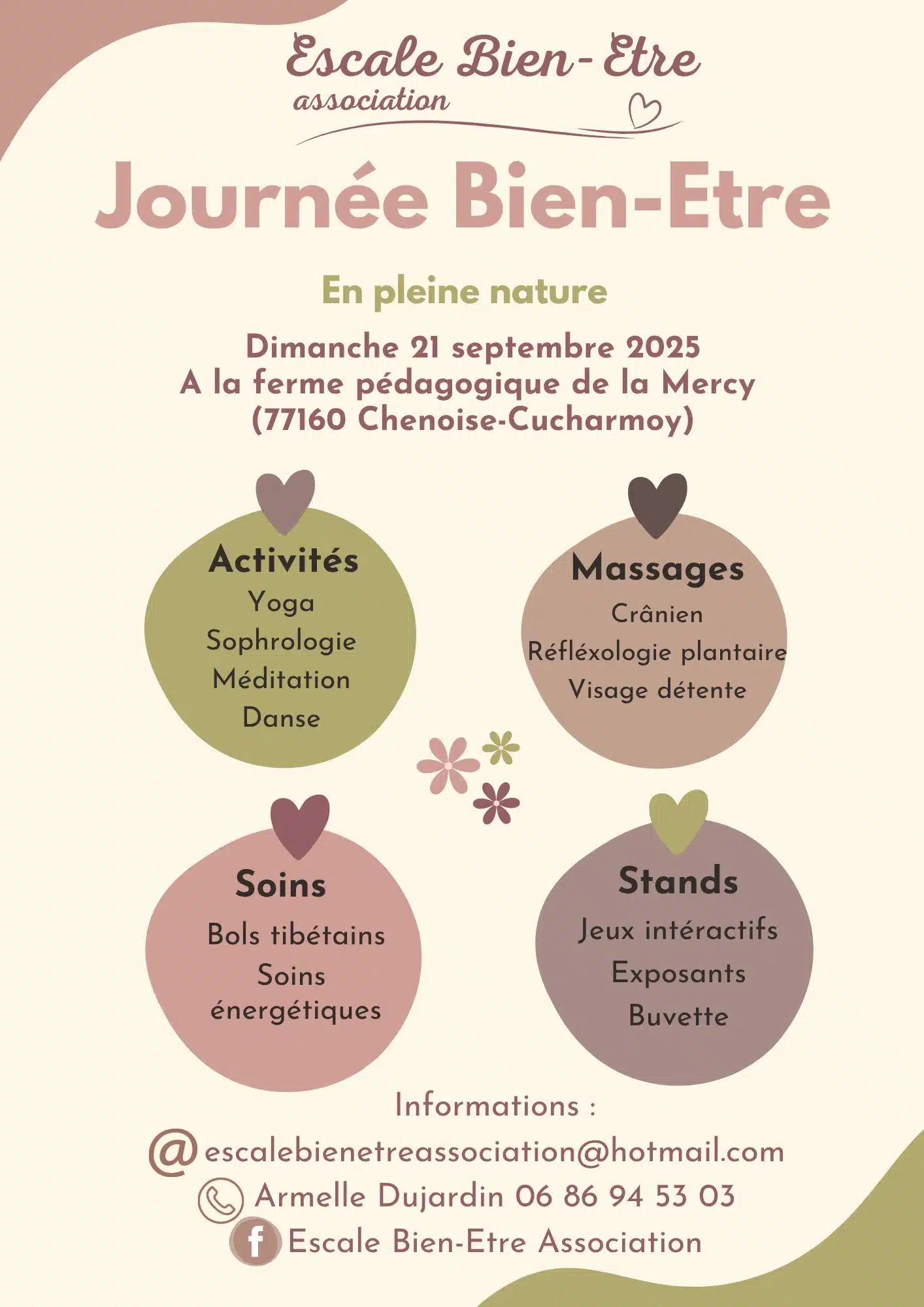 Escale Bien-Etre
association

Journée Bien-Etre

En pleine nature

Dimanche 21 septembre 2025
A la ferme pédagogique de la Mercy
(77160 Chenoise-Cucharmoy)

Activités
Yoga
Sophrologie
Méditation
Danse

Massages
Crânien
Réfléxologie plantaire
Visage détente

Soins
Bols tibétains
Soins énergétiques

Stands
Jeux intéractifs
Exposants
Buvette

Informations :
@ escalebienetreassociation@hotmail.com
Armelle Dujardin 06 86 94 53 03
f Escale Bien-Etre Association